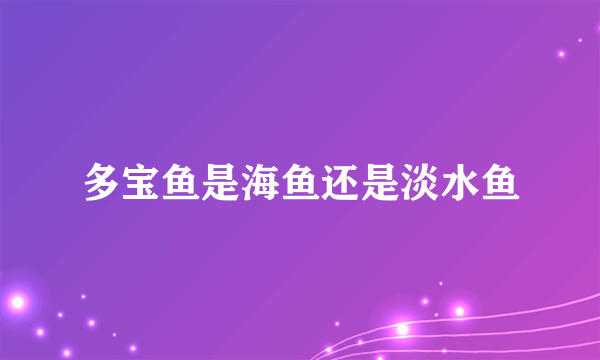 多宝鱼是海鱼还是淡水鱼